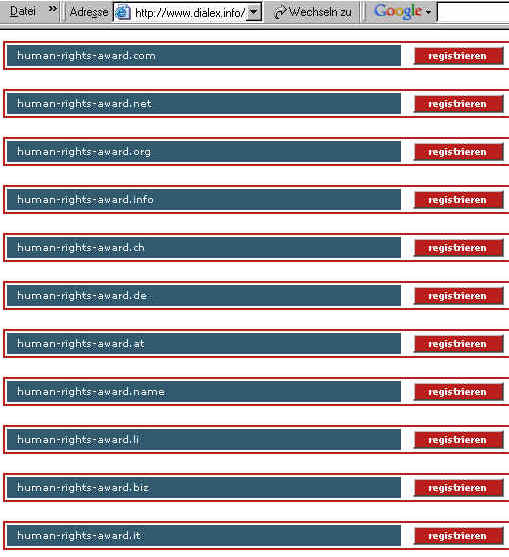 Datei » Adresse http://www.dialex.info/ Wechseln zu Google

human-rights-award.com registrieren

human-rights-award.net registrieren

human-rights-award.org registrieren

human-rights-award.info registrieren

human-rights-award.ch registrieren

human-rights-award.de registrieren

human-rights-award.at registrieren

human-rights-award.name registrieren

human-rights-award.li registrieren

human-rights-award.biz registrieren

human-rights-award.it registrieren